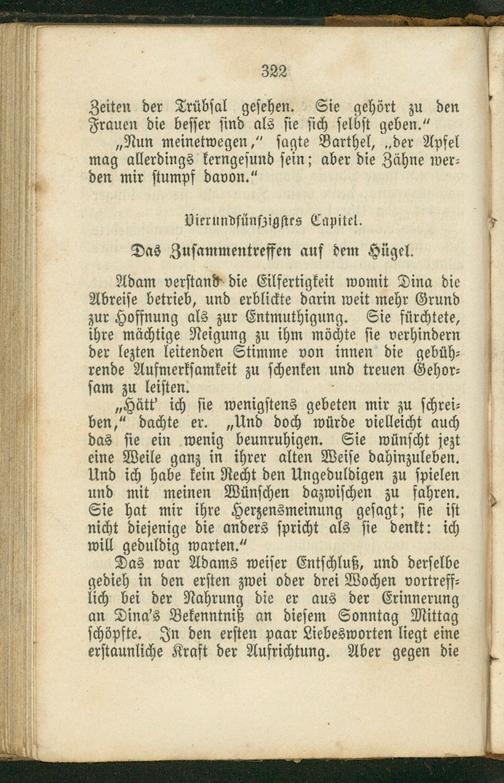 322

Zeiten der Trübsal gesehen. Sie gehört zu den Frauen die besser sind als sie sich selbst geben."

„Nun meinetwegen," sagte Barthel, „der Apfel mag allerdings kerngesund sein; aber die Zähne werden mir stumpf davon."

Vierundfünfzigstes Capitel.

Das Zusammentreffen auf dem Hügel.

Adam verstand die Eilfertigkeit womit Dina die Abreise betrieb, und erblickte darin weit mehr Grund zur Hoffnung als zur Entmuthigung. Sie fürchtete, ihre mächtige Neigung zu ihm möchte sie verhindern der lezten leitenden Stimme von innen die gebührende Aufmerksamkeit zu schenken und treuen Gehorsam zu leisten.

„Hätt' ich sie wenigstens gebeten mir zu schreiben," dachte er. „Und doch würde vielleicht auch das sie ein wenig beunruhigen. Sie wünscht jezt eine Weile ganz in ihrer alten Weise dahinzuleben. Und ich habe kein Recht den Ungeduldigen zu spielen und mit meinen Wünschen dazwischen zu fahren. Sie hat mir ihre Herzensmeinung gesagt; sie ist nicht diejenige die anders spricht als sie denkt: ich will geduldig warten."

Das war Adams weiser Entschluß, und derselbe gedieh in den ersten zwei oder drei Wochen vortrefflich bei der Nahrung die er aus der Erinnerung an Dina's Bekenntniß an diesem Sonntag Mittag schöpfte. In den ersten paar Liebesworten liegt eine erstaunliche Kraft der Aufrichtung. Aber gegen die